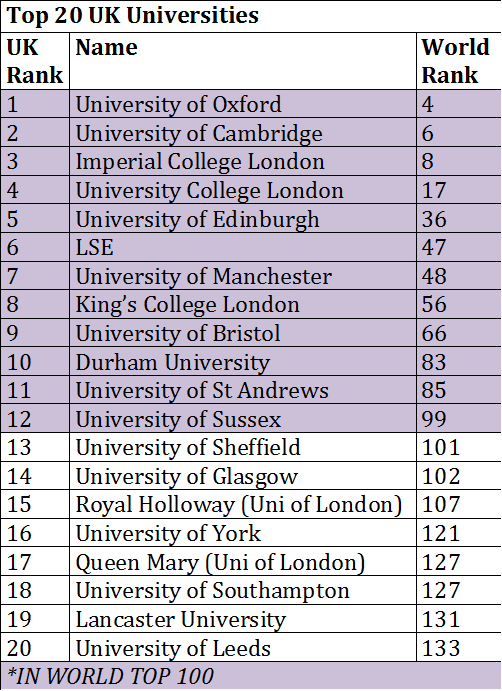 Top 20 UK Universities

| UK Rank | Name | World Rank |
|---|---|---|
| 1 | University of Oxford | 4 |
| 2 | University of Cambridge | 6 |
| 3 | Imperial College London | 8 |
| 4 | University College London | 17 |
| 5 | University of Edinburgh | 36 |
| 6 | LSE | 47 |
| 7 | University of Manchester | 48 |
| 8 | King's College London | 56 |
| 9 | University of Bristol | 66 |
| 10 | Durham University | 83 |
| 11 | University of St Andrews | 85 |
| 12 | University of Sussex | 99 |
| 13 | University of Sheffield | 101 |
| 14 | University of Glasgow | 102 |
| 15 | Royal Holloway (Uni of London) | 107 |
| 16 | University of York | 121 |
| 17 | Queen Mary (Uni of London) | 127 |
| 18 | University of Southampton | 127 |
| 19 | Lancaster University | 131 |
| 20 | University of Leeds | 133 |

*IN WORLD TOP 100